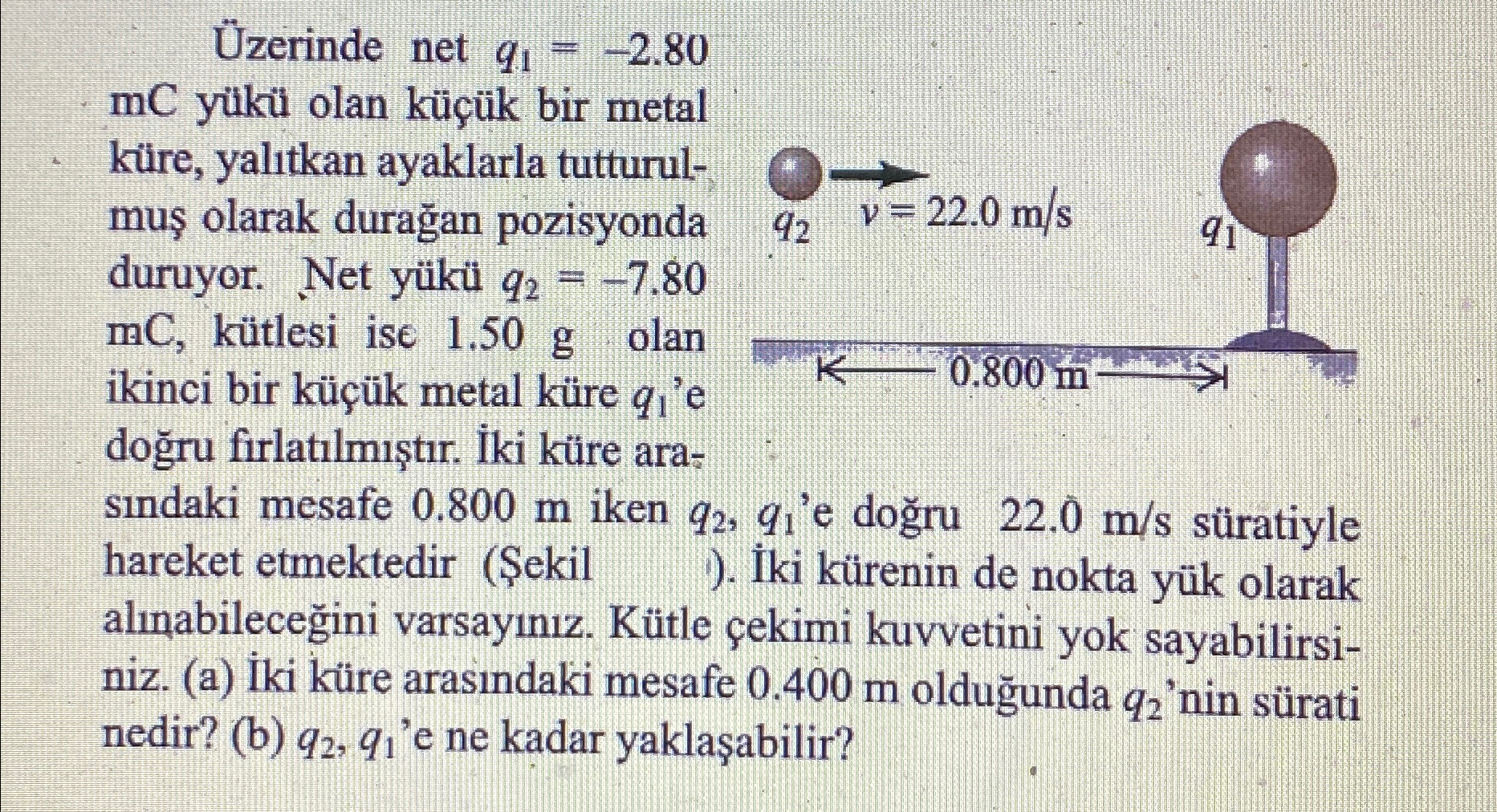 Üzerinde net $q_1 = -2.80$ mC yükü olan küçük bir metal küre, yalıtkan ayaklarla tutturulmuş olarak durağan pozisyonda duruyor. Net yükü $q_2 = -7.80$ mC, kütlesi ise 1.50 g olan ikinci bir küçük metal küre $q_1$'e doğru fırlatılmıştır. İki küre arasındaki mesafe 0.800 m iken $q_2$, $q_1$'e doğru 22.0 m/s süratiyle hareket etmektedir (Şekil ). İki kürenin de nokta yük olarak alınabileceğini varsayınız. Kütle çekimi kuvvetini yok sayabilirsiniz. (a) İki küre arasındaki mesafe 0.400 m olduğunda $q_2$'nin sürati nedir? (b) $q_2$, $q_1$'e ne kadar yaklaşabilir?

$q_2$ $v = 22.0$ m/s $q_1$

0.800 m